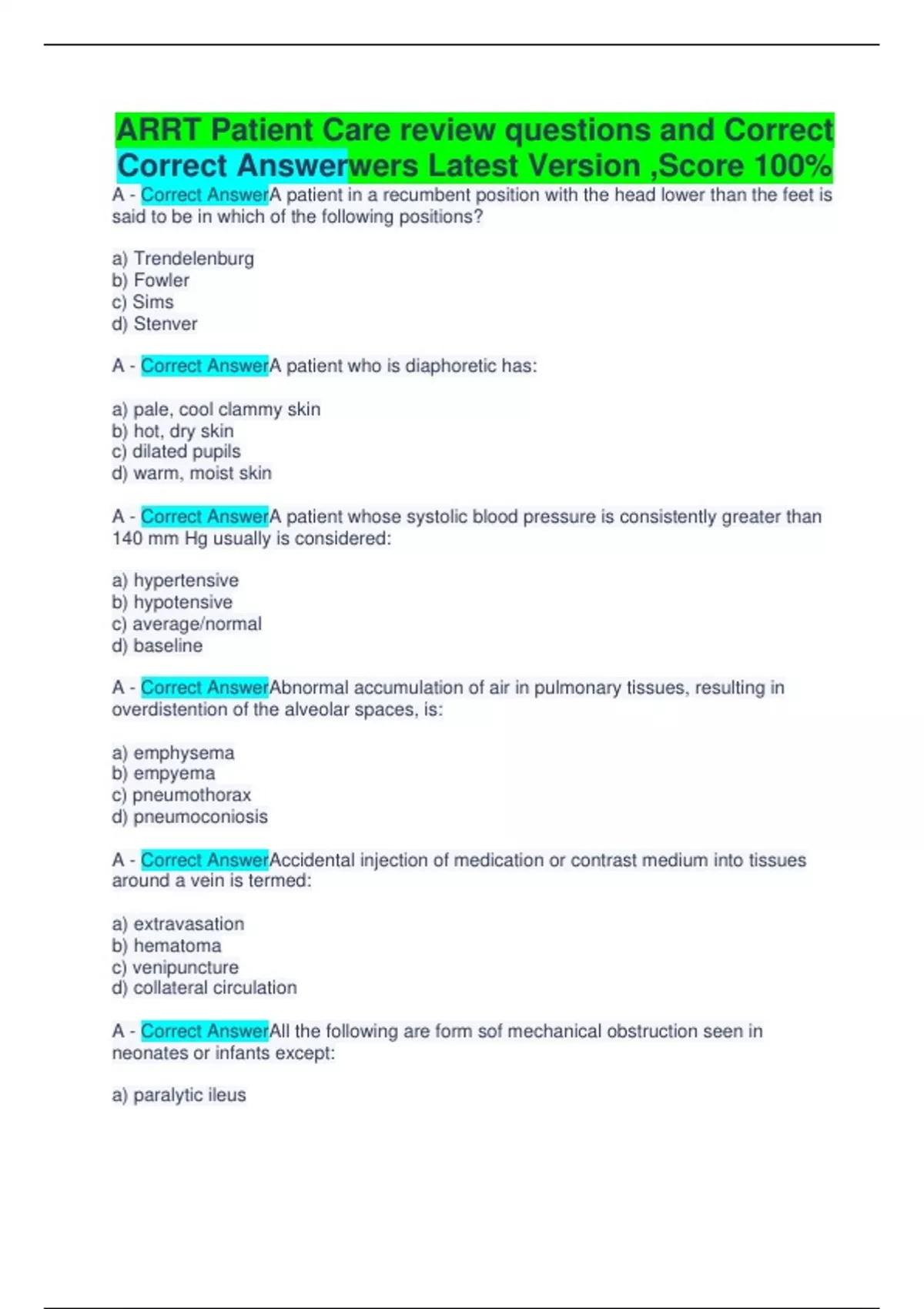 ARRT Patient Care review questions and Correct Correct Answerwers Latest Version ,Score 100%

A - Correct AnswerA patient in a recumbent position with the head lower than the feet is said to be in which of the following positions?

a) Trendelenburg
b) Fowler
c) Sims
d) Stenver

A - Correct AnswerA patient who is diaphoretic has:

a) pale, cool clammy skin
b) hot, dry skin
c) dilated pupils
d) warm, moist skin

A - Correct AnswerA patient whose systolic blood pressure is consistently greater than 140 mm Hg usually is considered:

a) hypertensive
b) hypotensive
c) average/normal
d) baseline

A - Correct AnswerAbnormal accumulation of air in pulmonary tissues, resulting in overdistention of the alveolar spaces, is:

a) emphysema
b) empyema
c) pneumothorax
d) pneumoconiosis

A - Correct AnswerAccidental injection of medication or contrast medium into tissues around a vein is termed:

a) extravasation
b) hematoma
c) venipuncture
d) collateral circulation

A - Correct AnswerAll the following are form sof mechanical obstruction seen in neonates or infants except:

a) paralytic ileus